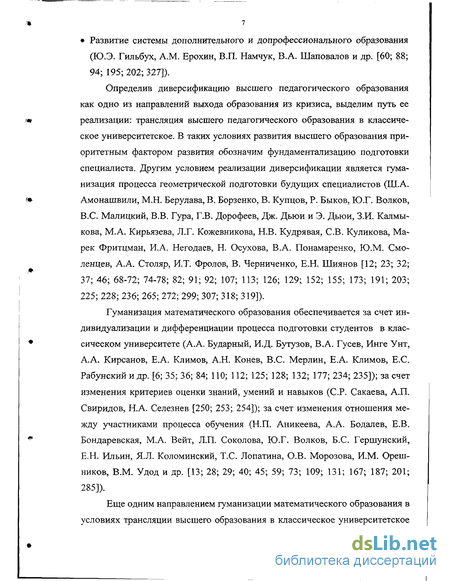 7

• Развитие системы дополнительного и допрофессионального образования (Ю.Э. Гильбух, А.М. Ерохин, В.П. Намчук, В.А. Шаповалов и др. [60; 88; 94; 195; 202; 327]).

Определив диверсификацию высшего педагогического образования как одно из направлений выхода образования из кризиса, выделим путь ее реализации: трансляция высшего педагогического образования в классическое университетское. В таких условиях развития высшего образования приоритетным фактором развития обозначим фундаментализацию подготовки специалиста. Другим условием реализации диверсификации является гуманизация процесса геометрической подготовки будущих специалистов (Ш.А. Амонашвили, М.Н. Берулава, В. Борзенко, В. Купцов, Р. Быков, Ю.Г. Волков, В.С. Малицкий, В.В. Гура, Г.В. Дорофеев, Дж. Дьюи и Э. Дьюи, З.И. Калмыкова, М.А. Кирьязева, Л.Г. Кожевникова, Н.В. Кудрявая, С.В. Куликова, Марек Фритцман, И.А. Негодаев, Н. Осухова, В.А. Понамаренко, Ю.М. Смоленцев, А.А. Столяр, И.Т. Фролов, В. Черниченко, Е.Н. Шиянов [12; 23; 32; 37; 46; 68-72; 74-78; 82; 91; 92; 107; 113; 126; 129; 152; 155; 173; 191; 203; 225; 228; 236; 265; 272; 299; 307; 318; 319]).

Гуманизация математического образования обеспечивается за счет индивидуализации и дифференциации процесса подготовки студентов в классическом университете (А.А. Бударный, И.Д. Бутузов, В.А. Гусев, Инге Унт, А.А. Кирсанов, Е.А. Климов, А.Н. Конев, В.С. Мерлин, Е.А. Климов, Е.С. Рабунский и др. [6; 35; 36; 84; 110; 112; 125; 128; 132; 177; 234; 235]); за счет изменения критериев оценки знаний, умений и навыков (С.Р. Сакаева, А.П. Свиридов, Н.А. Селезнев [250; 253; 254]); за счет изменения отношения между участниками процесса обучения (Н.П. Аникеева, А.А. Бодалев, Е.В. Бондаревская, М.А. Вейт, Л.П. Соколова, Ю.Г. Волков, Б.С. Гершунский, Е.Н. Ильин, Я.Л. Коломинский, Т.С. Лопатина, О.В. Морозова, И.М. Орешников, В.М. Удод и др. [13; 28; 29; 40; 45; 59; 73; 109; 131; 167; 187; 201; 285]).

Еще одним направлением гуманизации математического образования в условиях трансляции высшего образования в классическое университетское

dsLib.net
библиотека диссертаций